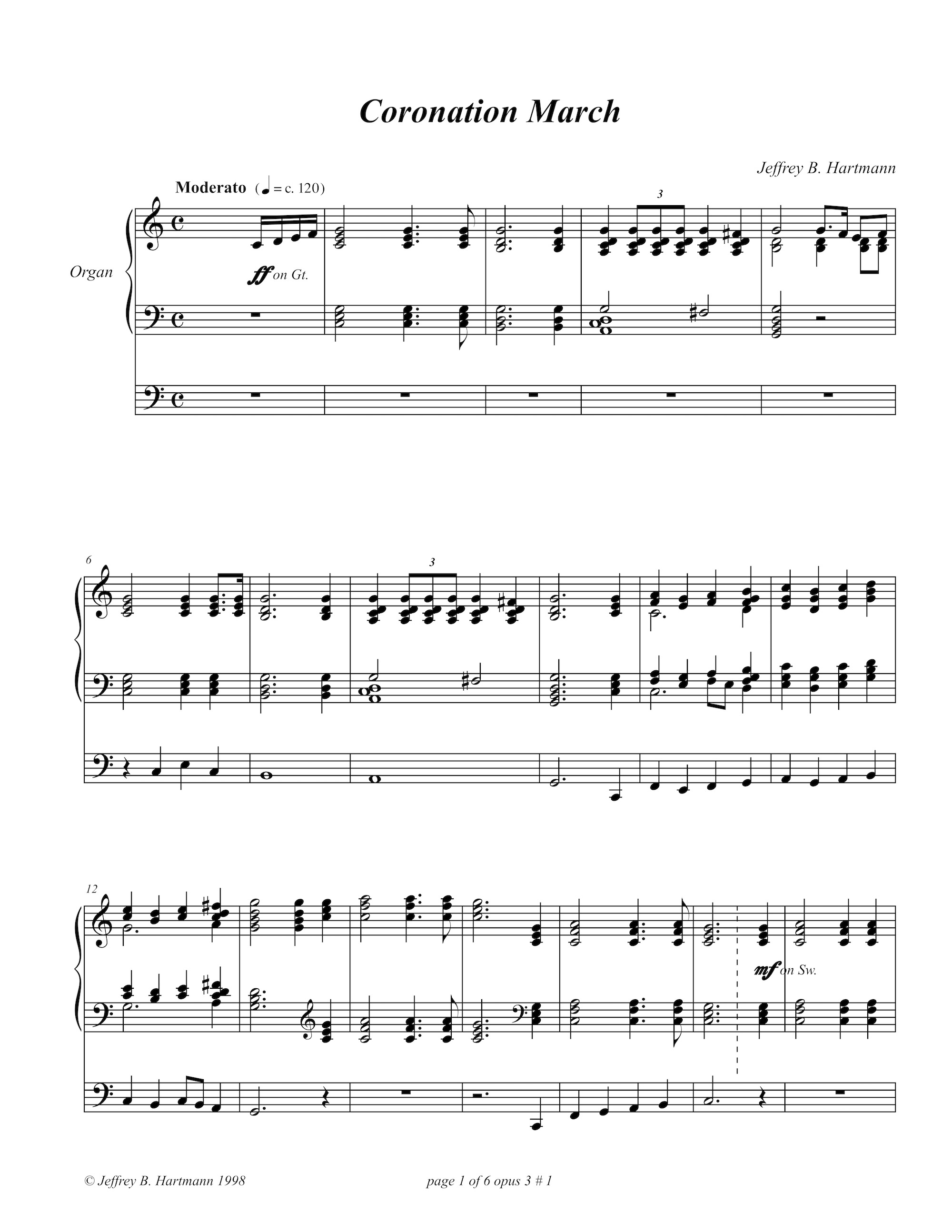 Coronation March

Jeffrey B. Hartmann

Moderato (♩ = c. 120)

Organ

ff on Gt.

3

6

3

12

mf on Sw.

© Jeffrey B. Hartmann 1998

page 1 of 6 opus 3 # 1